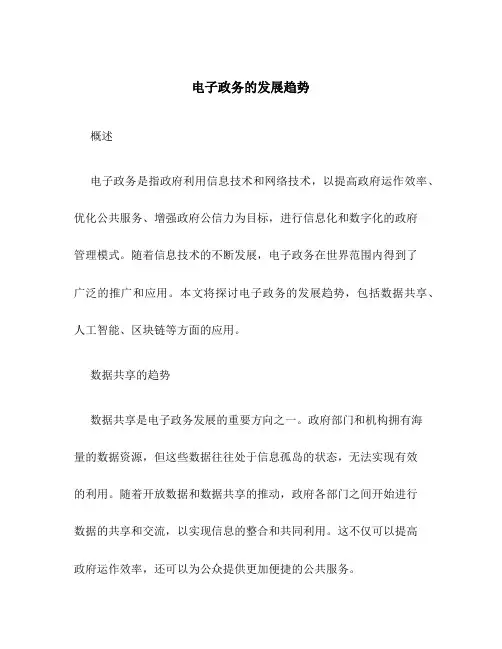 电子政务的发展趋势

概述

电子政务是指政府利用信息技术和网络技术，以提高政府运作效率、优化公共服务、增强政府公信力为目标，进行信息化和数字化的政府管理模式。随着信息技术的不断发展，电子政务在世界范围内得到了广泛的推广和应用。本文将探讨电子政务的发展趋势，包括数据共享、人工智能、区块链等方面的应用。

数据共享的趋势

数据共享是电子政务发展的重要方向之一。政府部门和机构拥有海量的数据资源，但这些数据往往处于信息孤岛的状态，无法实现有效的利用。随着开放数据和数据共享的推动，政府各部门之间开始进行数据的共享和交流，以实现信息的整合和共同利用。这不仅可以提高政府运作效率，还可以为公众提供更加便捷的公共服务。